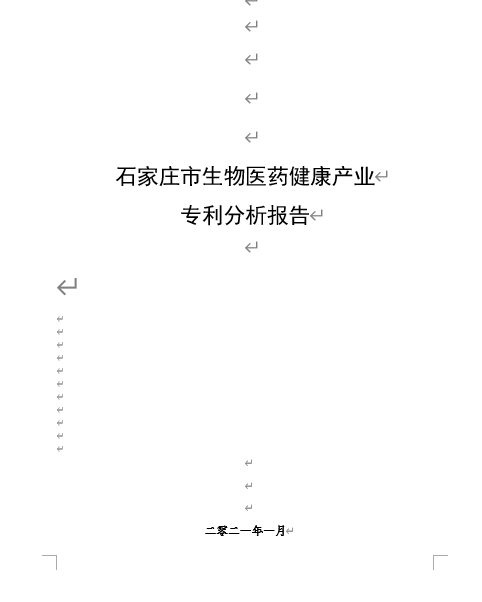 石家庄市生物医药健康产业
专利分析报告

二零二一年一月